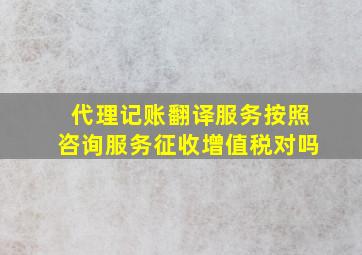 代理记账翻译服务按照咨询服务征收增值税对吗